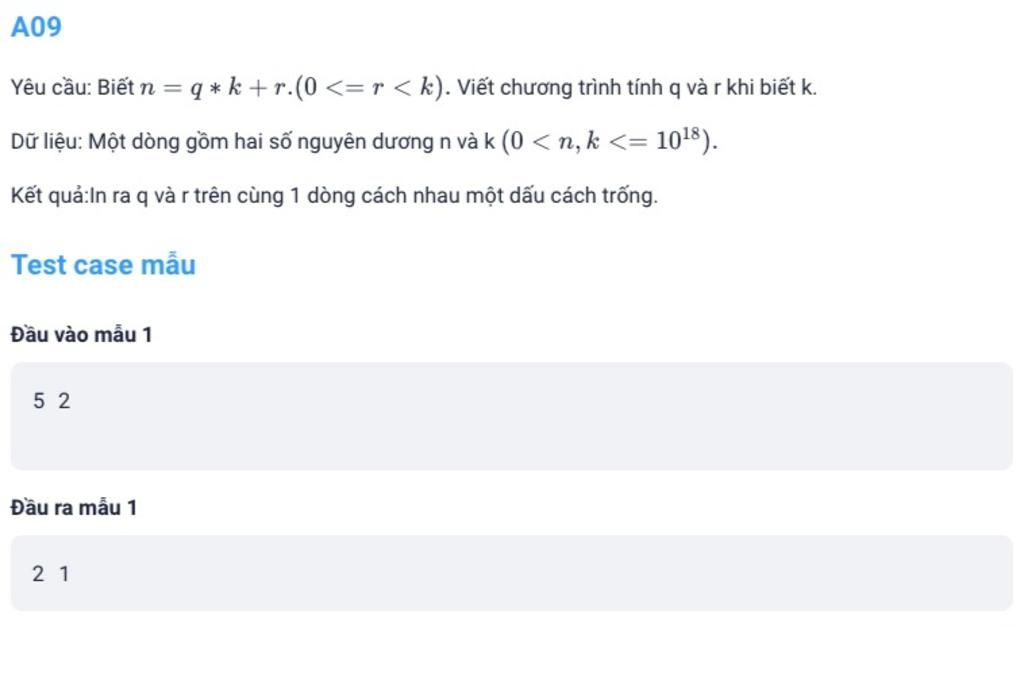 A09

Yêu cầu: Biết $n = q * k + r.(0 <= r < k)$. Viết chương trình tính q và r khi biết k.

Dữ liệu: Một dòng gồm hai số nguyên dương n và k $(0 < n, k <= 10^{18})$.

Kết quả:In ra q và r trên cùng 1 dòng cách nhau một dấu cách trống.

Test case mẫu

Đầu vào mẫu 1

5 2

Đầu ra mẫu 1

2 1